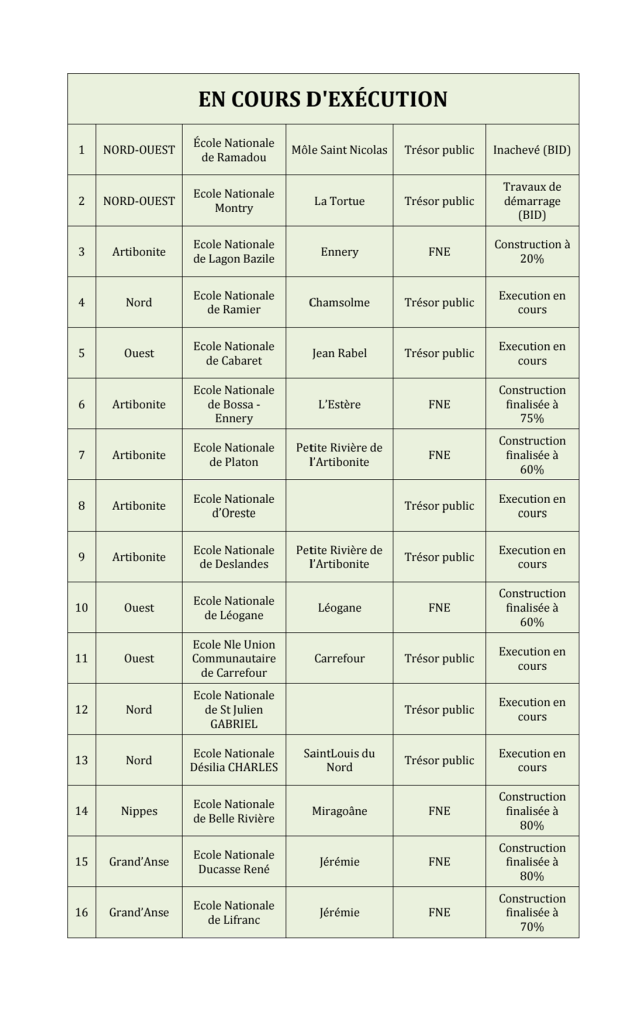 | EN COURS D'EXÉCUTION | | | | | |
|---|---|---|---|---|---|
| 1 | NORD-OUEST | École Nationale de Ramadou | Môle Saint Nicolas | Trésor public | Inachevé (BID) |
| 2 | NORD-OUEST | Ecole Nationale Montry | La Tortue | Trésor public | Travaux de démarrage (BID) |
| 3 | Artibonite | Ecole Nationale de Lagon Bazile | Ennery | FNE | Construction à 20% |
| 4 | Nord | Ecole Nationale de Ramier | Chamsolme | Trésor public | Execution en cours |
| 5 | Ouest | Ecole Nationale de Cabaret | Jean Rabel | Trésor public | Execution en cours |
| 6 | Artibonite | Ecole Nationale de Bossa - Ennery | L'Estère | FNE | Construction finalisée à 75% |
| 7 | Artibonite | Ecole Nationale de Platon | Petite Rivière de l'Artibonite | FNE | Construction finalisée à 60% |
| 8 | Artibonite | Ecole Nationale d'Oreste | | Trésor public | Execution en cours |
| 9 | Artibonite | Ecole Nationale de Deslandes | Petite Rivière de l'Artibonite | Trésor public | Execution en cours |
| 10 | Ouest | Ecole Nationale de Léogane | Léogane | FNE | Construction finalisée à 60% |
| 11 | Ouest | Ecole Nle Union Communautaire de Carrefour | Carrefour | Trésor public | Execution en cours |
| 12 | Nord | Ecole Nationale de St Julien GABRIEL | | Trésor public | Execution en cours |
| 13 | Nord | Ecole Nationale Désilia CHARLES | SaintLouis du Nord | Trésor public | Execution en cours |
| 14 | Nippes | Ecole Nationale de Belle Rivière | Miragoâne | FNE | Construction finalisée à 80% |
| 15 | Grand'Anse | Ecole Nationale Ducasse René | Jérémie | FNE | Construction finalisée à 80% |
| 16 | Grand'Anse | Ecole Nationale de Lifranc | Jérémie | FNE | Construction finalisée à 70% |